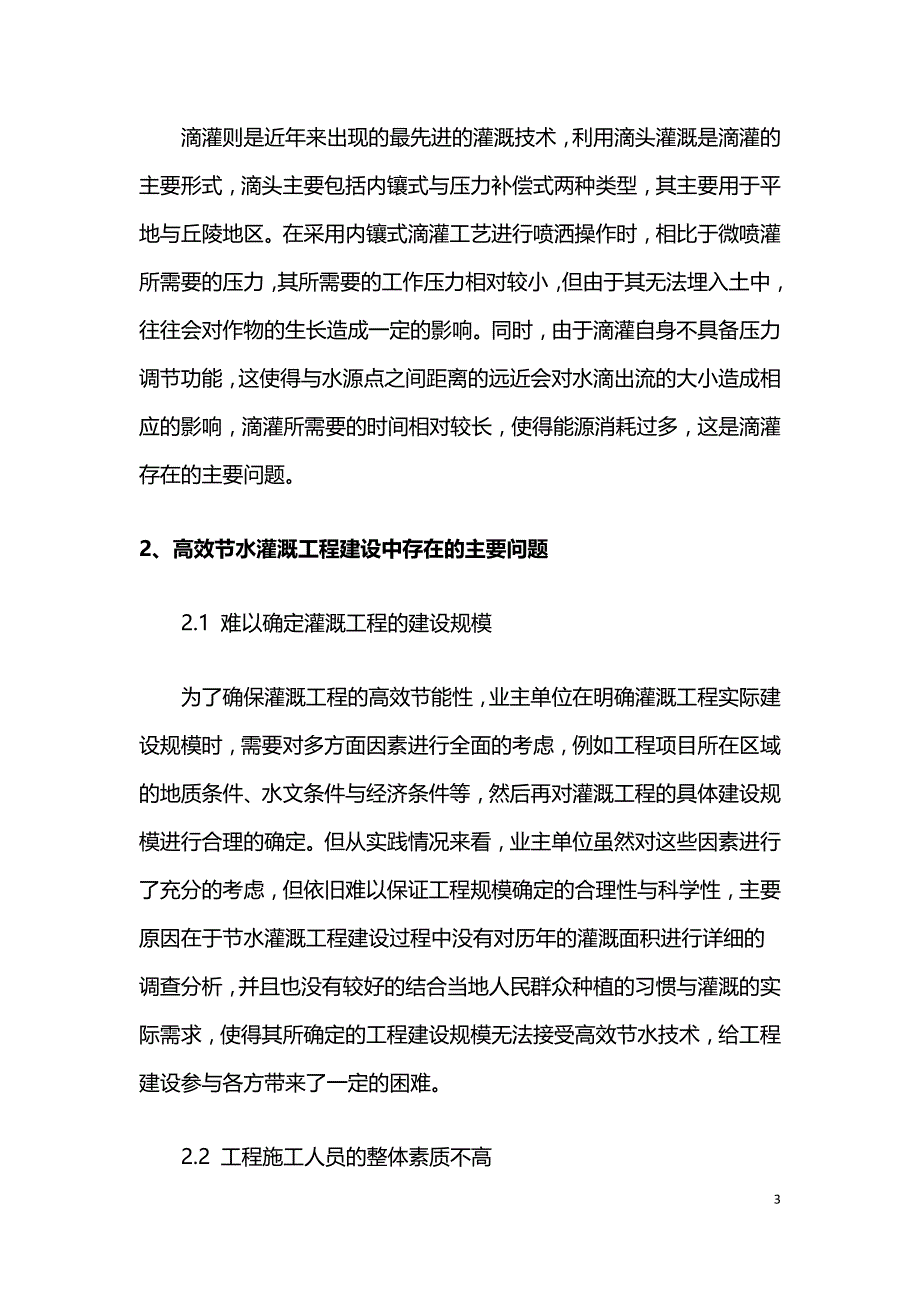 滴灌则是近年来出现的最先进的灌溉技术，利用滴头灌溉是滴灌的主要形式，滴头主要包括内镶式与压力补偿式两种类型，其主要用于平地与丘陵地区。在采用内镶式滴灌工艺进行喷洒操作时，相比于微喷灌所需要的压力，其所需要的工作压力相对较小，但由于其无法埋入土中，往往会对作物的生长造成一定的影响。同时，由于滴灌自身不具备压力调节功能，这使得与水源点之间距离的远近会对水滴出流的大小造成相应的影响，滴灌所需要的时间相对较长，使得能源消耗过多，这是滴灌存在的主要问题。

2、高效节水灌溉工程建设中存在的主要问题

2.1 难以确定灌溉工程的建设规模

为了确保灌溉工程的高效节能性，业主单位在明确灌溉工程实际建设规模时，需要对多方面因素进行全面的考虑，例如工程项目所在区域的地质条件、水文条件与经济条件等，然后再对灌溉工程的具体建设规模进行合理的确定。但从实践情况来看，业主单位虽然对这些因素进行了充分的考虑，但依旧难以保证工程规模确定的合理性与科学性，主要原因在于节水灌溉工程建设过程中没有对历年的灌溉面积进行详细的调查分析，并且也没有较好的结合当地人民群众种植的习惯与灌溉的实际需求，使得其所确定的工程建设规模无法接受高效节水技术，给工程建设参与各方带来了一定的困难。

2.2 工程施工人员的整体素质不高

3